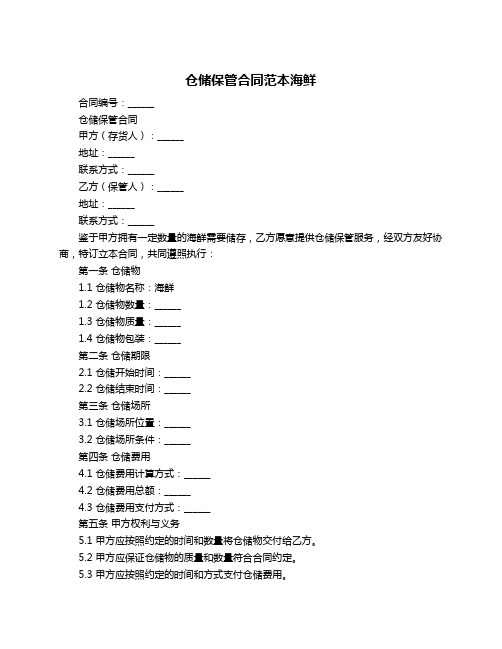 仓储保管合同范本海鲜

合同编号：______

仓储保管合同

甲方（存货人）：______

地址：______

联系方式：______

乙方（保管人）：______

地址：______

联系方式：______

鉴于甲方拥有一定数量的海鲜需要储存，乙方愿意提供仓储保管服务，经双方友好协商，特订立本合同，共同遵照执行：

第一条 仓储物

1.1 仓储物名称：海鲜

1.2 仓储物数量：______

1.3 仓储物质量：______

1.4 仓储物包装：______

第二条 仓储期限

2.1 仓储开始时间：______

2.2 仓储结束时间：______

第三条 仓储场所

3.1 仓储场所位置：______

3.2 仓储场所条件：______

第四条 仓储费用

4.1 仓储费用计算方式：______

4.2 仓储费用总额：______

4.3 仓储费用支付方式：______

第五条 甲方权利与义务

5.1 甲方应按照约定的时间和数量将仓储物交付给乙方。

5.2 甲方应保证仓储物的质量和数量符合合同约定。

5.3 甲方应按照约定的时间和方式支付仓储费用。